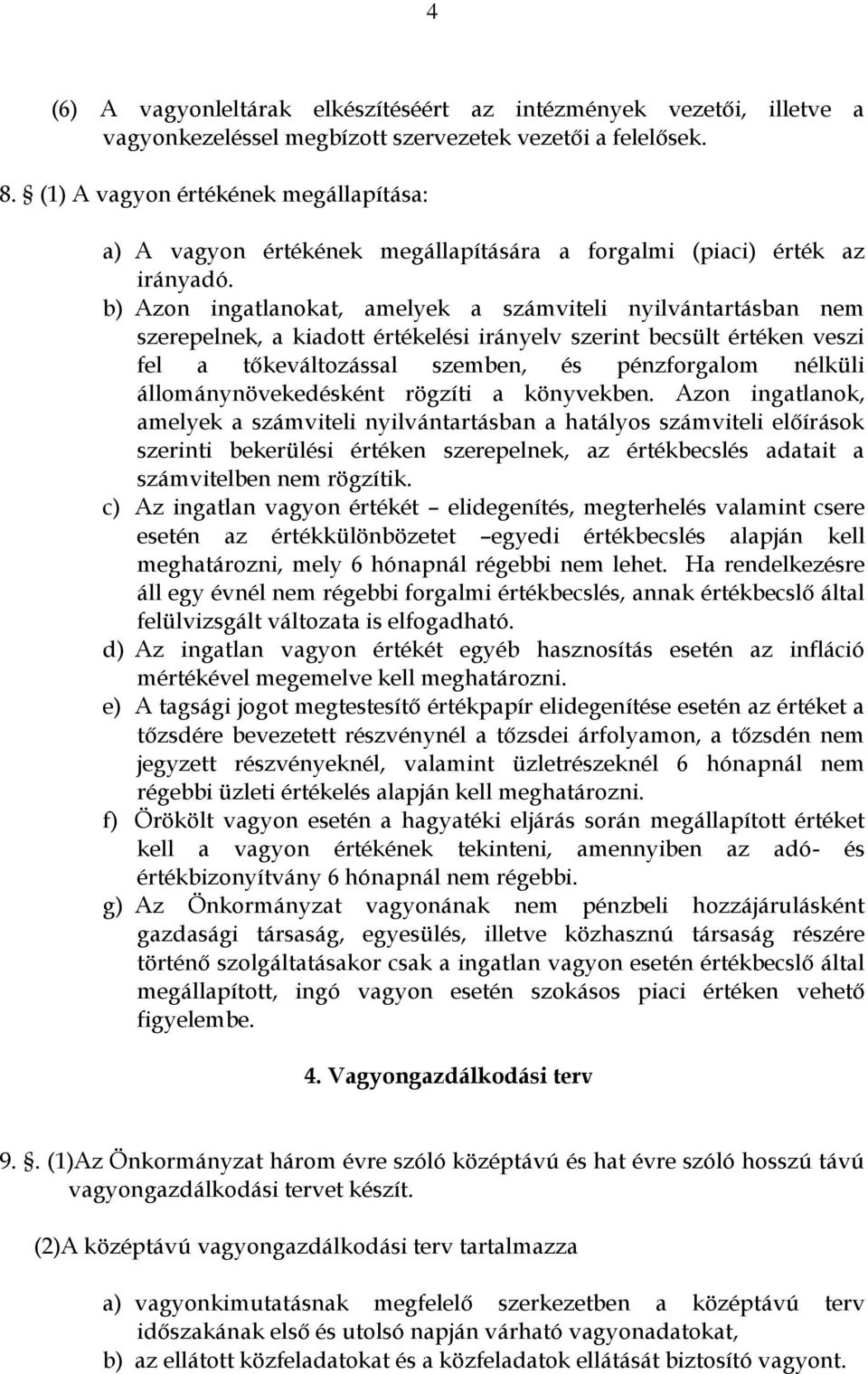 4

(6) A vagyonleltárak elkészítéséért az intézmények vezetői, illetve a vagyonkezeléssel megbízott szervezetek vezetői a felelősek.

8. § (1) A vagyon értékének megállapítása:

a) A vagyon értékének megállapítására a forgalmi (piaci) érték az irányadó.
b) Azon ingatlanokat, amelyek a számviteli nyilvántartásban nem szerepelnek, a kiadott értékelési irányelv szerint becsült értéken veszi fel a tőkeváltozással szemben, és pénzforgalom nélküli állománynövekedésként rögzíti a könyvekben. Azon ingatlanok, amelyek a számviteli nyilvántartásban a hatályos számviteli előírások szerinti bekerülési értéken szerepelnek, az értékbecslés adatait a számvitelben nem rögzítik.
c) Az ingatlan vagyon értékét – elidegenítés, megterhelés valamint csere esetén az értékkülönbözetet –egyedi értékbecslés alapján kell meghatározni, mely 6 hónapnál régebbi nem lehet. Ha rendelkezésre áll egy évnél nem régebbi forgalmi értékbecslés, annak értékbecslő által felülvizsgált változata is elfogadható.
d) Az ingatlan vagyon értékét egyéb hasznosítás esetén az infláció mértékével megemelve kell meghatározni.
e) A tagsági jogot megtestesítő értékpapír elidegenítése esetén az értéket a tőzsdére bevezetett részvénynél a tőzsdei árfolyamon, a tőzsdén nem jegyzett részvényeknél, valamint üzletrészeknél 6 hónapnál nem régebbi üzleti értékelés alapján kell meghatározni.
f) Örökölt vagyon esetén a hagyatéki eljárás során megállapított értéket kell a vagyon értékének tekinteni, amennyiben az adó- és értékbizonyítvány 6 hónapnál nem régebbi.
g) Az Önkormányzat vagyonának nem pénzbeli hozzájárulásként gazdasági társaság, egyesülés, illetve közhasznú társaság részére történő szolgáltatásakor csak a ingatlan vagyon esetén értékbecslő által megállapított, ingó vagyon esetén szokásos piaci értéken vehető figyelembe.

4. Vagyongazdálkodási terv

9. §. (1)Az Önkormányzat három évre szóló középtávú és hat évre szóló hosszú távú vagyongazdálkodási tervet készít.

(2)A középtávú vagyongazdálkodási terv tartalmazza

a) vagyonkimutatásnak megfelelő szerkezetben a középtávú terv időszakának első és utolsó napján várható vagyonadatokat,
b) az ellátott közfeladatokat és a közfeladatok ellátását biztosító vagyont.